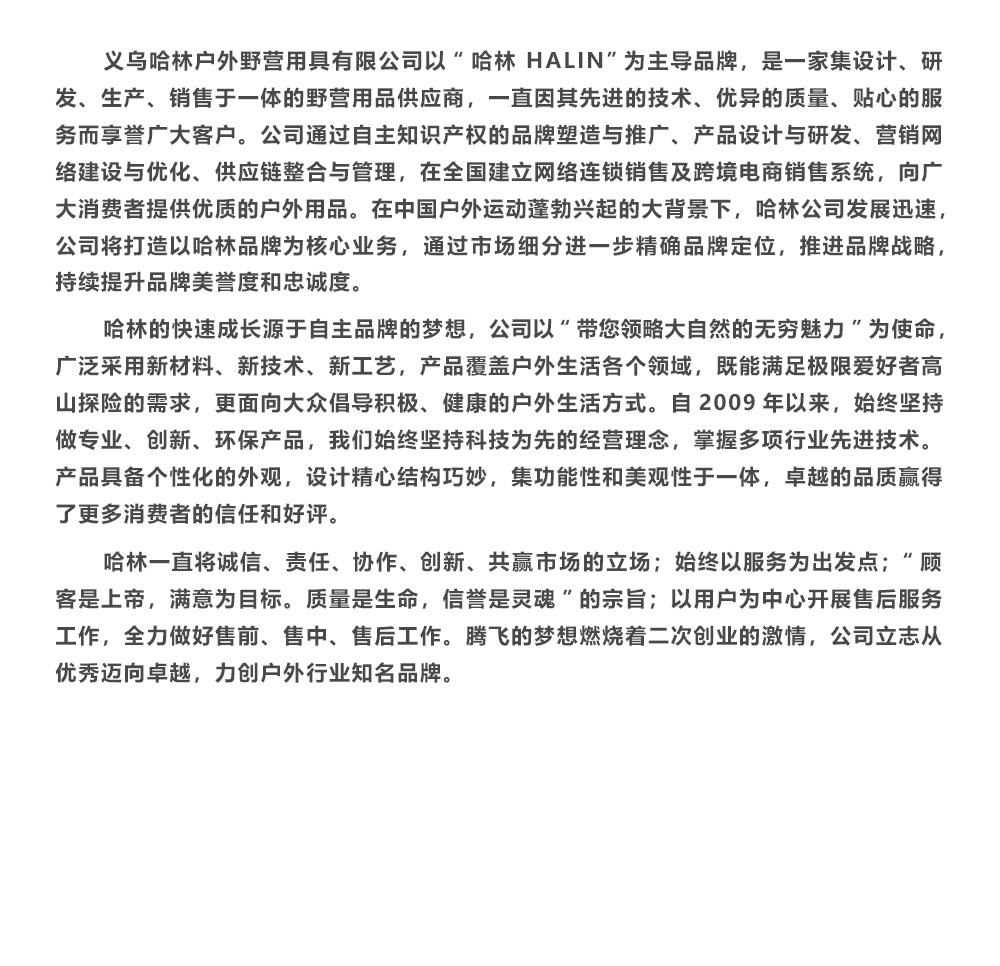 义乌哈林户外野营用具有限公司以“哈林 HALIN”为主导品牌，是一家集设计、研发、生产、销售于一体的野营用品供应商，一直因其先进的技术、优异的质量、贴心的服务而享誉广大客户。公司通过自主知识产权的品牌塑造与推广、产品设计与研发、营销网络建设与优化、供应链整合与管理，在全国建立网络连锁销售及跨境电商销售系统，向广大消费者提供优质的户外用品。在中国户外运动蓬勃兴起的大背景下，哈林公司发展迅速，公司将打造以哈林品牌为核心业务，通过市场细分进一步精确品牌定位，推进品牌战略，持续提升品牌美誉度和忠诚度。

哈林的快速成长源于自主品牌的梦想，公司以“带您领略大自然的无穷魅力”为使命，广泛采用新材料、新技术、新工艺，产品覆盖户外生活各个领域，既能满足极限爱好者高山探险的需求，更面向大众倡导积极、健康的户外生活方式。自 2009 年以来，始终坚持做专业、创新、环保产品，我们始终坚持科技为先的经营理念，掌握多项行业先进技术。产品具备个性化的外观，设计精心结构巧妙，集功能性和美观性于一体，卓越的品质赢得了更多消费者的信任和好评。

哈林一直将诚信、责任、协作、创新、共赢市场的立场；始终以服务为出发点；“顾客是上帝，满意为目标。质量是生命，信誉是灵魂”的宗旨；以用户为中心开展售后服务工作，全力做好售前、售中、售后工作。腾飞的梦想燃烧着二次创业的激情，公司立志从优秀迈向卓越，力创户外行业知名品牌。